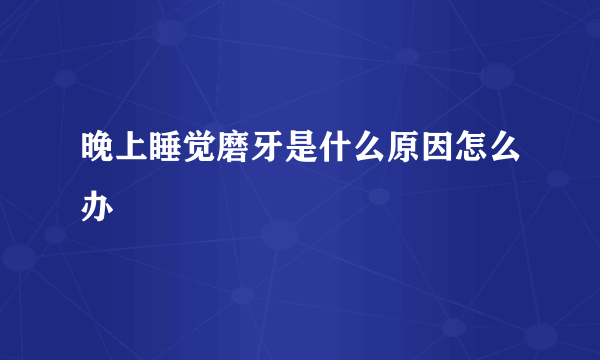 晚上睡觉磨牙是什么原因怎么办